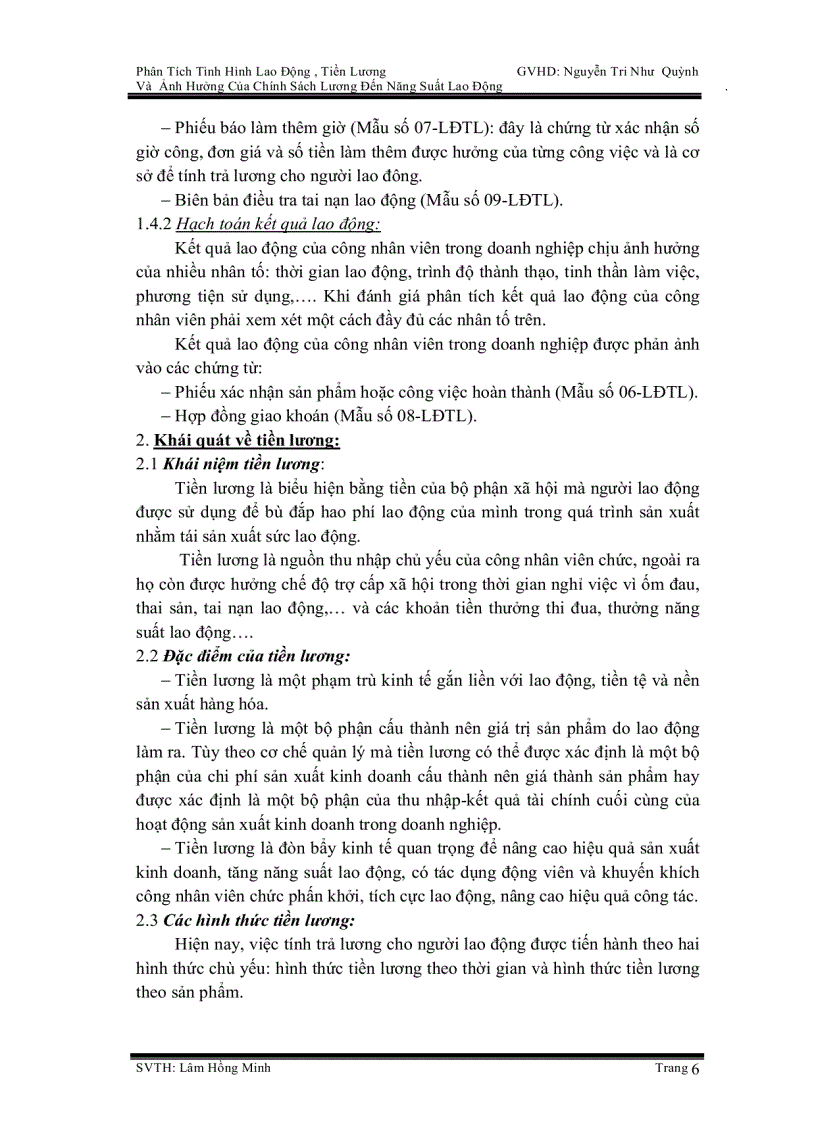 Phân Tích Tình Hình Lao Động , Tiền Lương Và Ảnh Hưởng Của Chính Sách Lương Đến Năng Suất Lao Động

GVHD: Nguyễn Trí Như Quỳnh

– Phiếu báo làm thêm giờ (Mẫu số 07-LĐTL): đây là chứng từ xác nhận số giờ công, đơn giá và số tiền làm thêm được hưởng của từng công việc và là cơ sở để tính trả lương cho người lao đông.

– Biên bản điều tra tai nạn lao động (Mẫu số 09-LĐTL).

1.4.2 Hạch toán kết quả lao động:

Kết quả lao động của công nhân viên trong doanh nghiệp chịu ảnh hưởng của nhiều nhân tố: thời gian lao động, trình độ thành thạo, tinh thần làm việc, phương tiện sử dụng,…. Khi đánh giá phân tích kết quả lao động của công nhân viên phải xem xét một cách đầy đủ các nhân tố trên.

Kết quả lao động của công nhân viên trong doanh nghiệp được phản ảnh vào các chứng từ:

– Phiếu xác nhận sản phẩm hoặc công việc hoàn thành (Mẫu số 06-LĐTL).

– Hợp đồng giao khoán (Mẫu số 08-LĐTL).

2. Khái quát về tiền lương:

2.1 Khái niệm tiền lương:

Tiền lương là biểu hiện bằng tiền của bộ phận xã hội mà người lao động được sử dụng để bù đắp hao phí lao động của mình trong quá trình sản xuất nhằm tái sản xuất sức lao động.

Tiền lương là nguồn thu nhập chủ yếu của công nhân viên chức, ngoài ra họ còn được hưởng chế độ trợ cấp xã hội trong thời gian nghỉ việc vì ốm đau, thai sản, tai nạn lao động,… và các khoản tiền thưởng thi đua, thưởng năng suất lao động….

2.2 Đặc điểm của tiền lương:

– Tiền lương là một phạm trù kinh tế gắn liền với lao động, tiền tệ và nền sản xuất hàng hóa.

– Tiền lương là một bộ phận cấu thành nên giá trị sản phẩm do lao động làm ra. Tùy theo cơ chế quản lý mà tiền lương có thể được xác định là một bộ phận của chi phí sản xuất kinh doanh cấu thành nên giá thành sản phẩm hay được xác định là một bộ phận của thu nhập-kết quả tài chính cuối cùng của hoạt động sản xuất kinh doanh trong doanh nghiệp.

– Tiền lương là đòn bẩy kinh tế quan trọng để nâng cao hiệu quả sản xuất kinh doanh, tăng năng suất lao động, có tác dụng động viên và khuyến khích công nhân viên chức phấn khởi, tích cực lao động, nâng cao hiệu quả công tác.

2.3 Các hình thức tiền lương:

Hiện nay, việc tính trả lương cho người lao động được tiến hành theo hai hình thức chủ yếu: hình thức tiền lương theo thời gian và hình thức tiền lương theo sản phẩm.

SVTH: Lâm Hồng Minh

Trang 6